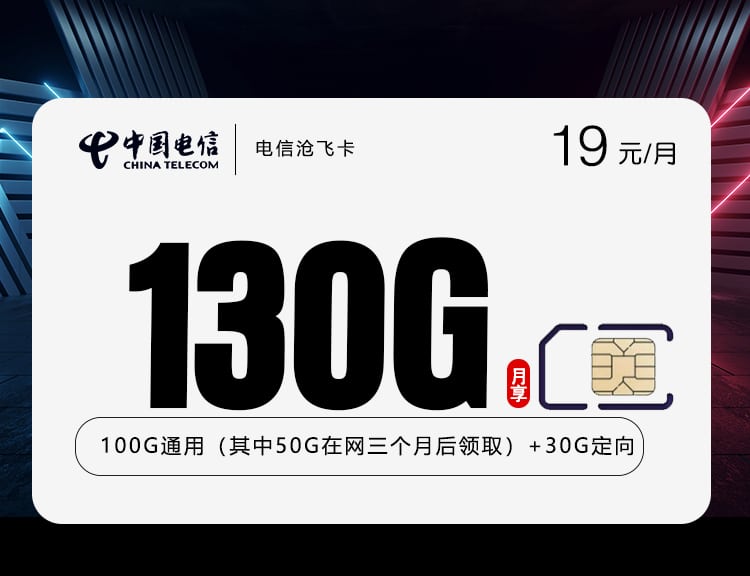 中国电信
CHINA TELECOM
电信沧飞卡
19 元/月

130G
月享

100G通用（其中50G在网三个月后领取）+30G定向